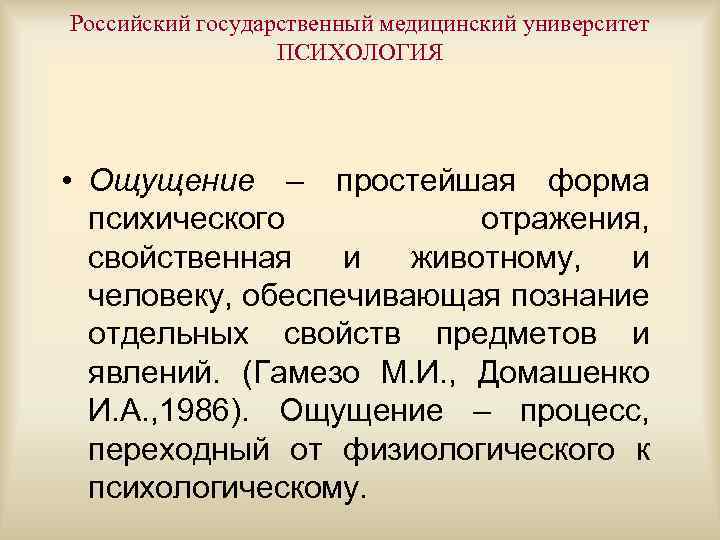 Российский государственный медицинский университет
ПСИХОЛОГИЯ

• Ощущение – простейшая форма психического отражения, свойственная и животному, и человеку, обеспечивающая познание отдельных свойств предметов и явлений. (Гамезо М.И., Домашенко И.А.,1986). Ощущение – процесс, переходный от физиологического к психологическому.